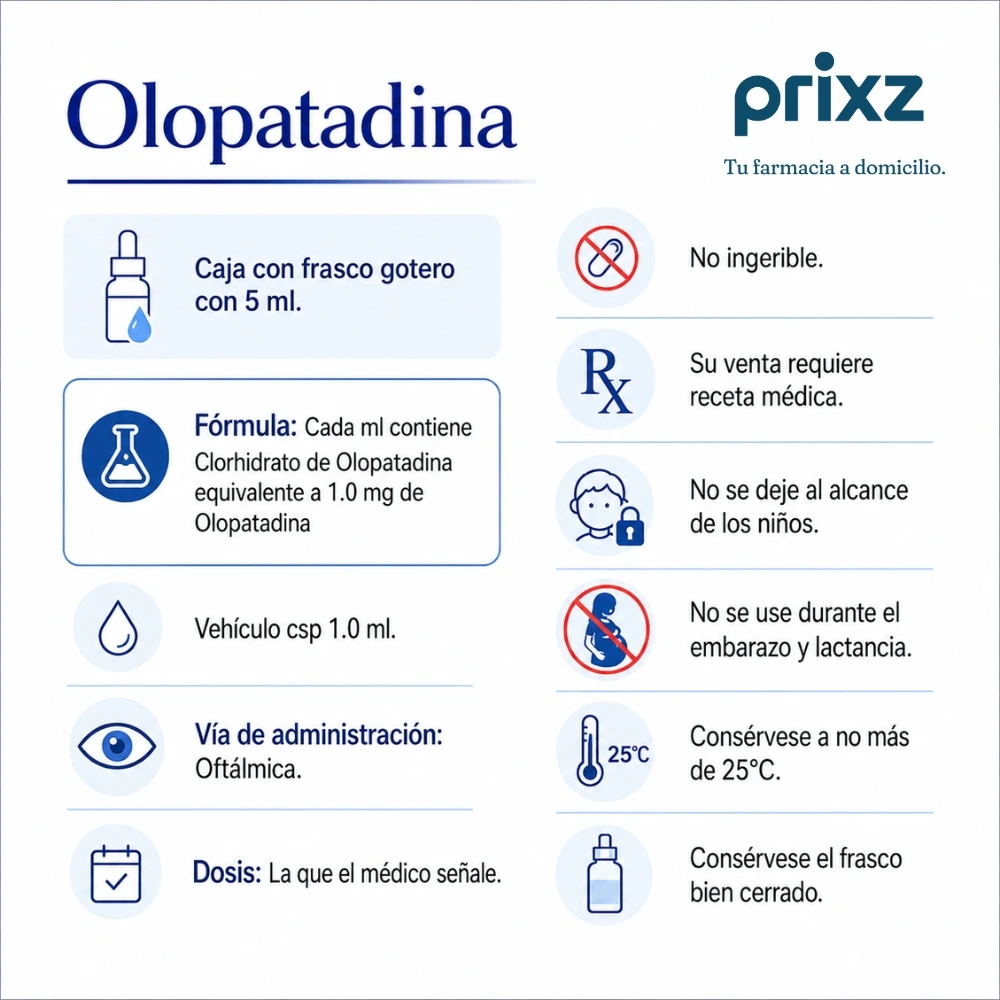 Olopatadina

prixz
Tu farmacia a domicilio.

Caja con frasco gotero con 5 ml.

Fórmula: Cada ml contiene Clorhidrato de Olopatadina equivalente a 1.0 mg de Olopatadina

Vehículo csp 1.0 ml.

Vía de administración: Oftálmica.

Dosis: La que el médico señale.

No ingerible.

Rx
Su venta requiere receta médica.

No se deje al alcance de los niños.

No se use durante el embarazo y lactancia.

25°C
Consérvese a no más de 25°C.

Consérvese el frasco bien cerrado.